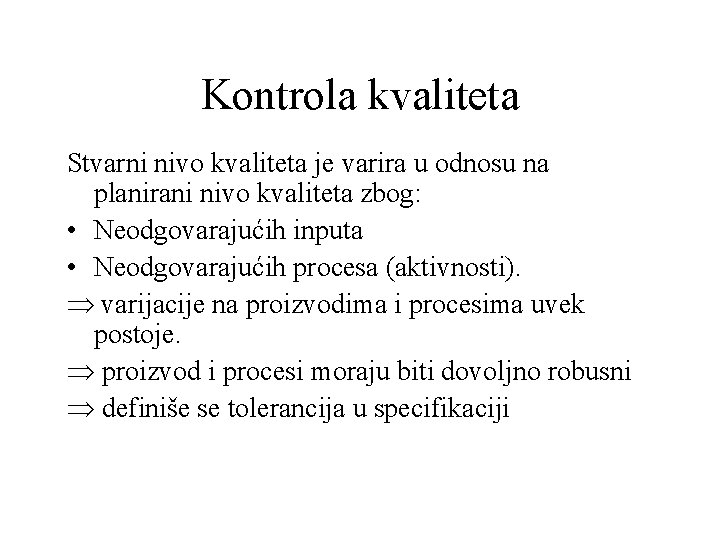 Kontrola kvaliteta

Stvarni nivo kvaliteta je varira u odnosu na planirani nivo kvaliteta zbog:

• Neodgovarajućih inputa

• Neodgovarajućih procesa (aktivnosti).

$\Rightarrow$ varijacije na proizvodima i procesima uvek postoje.

$\Rightarrow$ proizvod i procesi moraju biti dovoljno robusni

$\Rightarrow$ definiše se tolerancija u specifikaciji